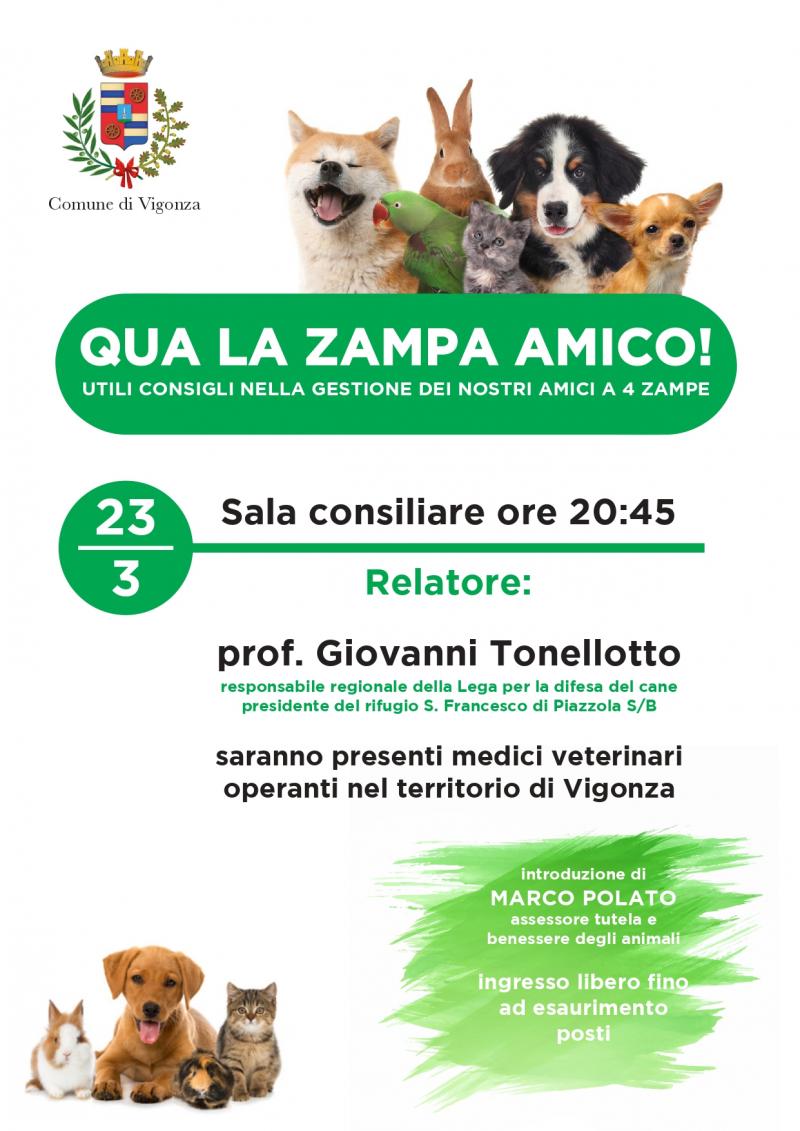 Comune di Vigonza

QUA LA ZAMPA AMICO!
UTILI CONSIGLI NELLA GESTIONE DEI NOSTRI AMICI A 4 ZAMPE

23
3

Sala consiliare ore 20:45

Relatore:

prof. Giovanni Tonellotto
responsabile regionale della Lega per la difesa del cane
presidente del rifugio S. Francesco di Piazzola S/B

saranno presenti medici veterinari operanti nel territorio di Vigonza

introduzione di
MARCO POLATO
assessore tutela e benessere degli animali

ingresso libero fino ad esaurimento posti